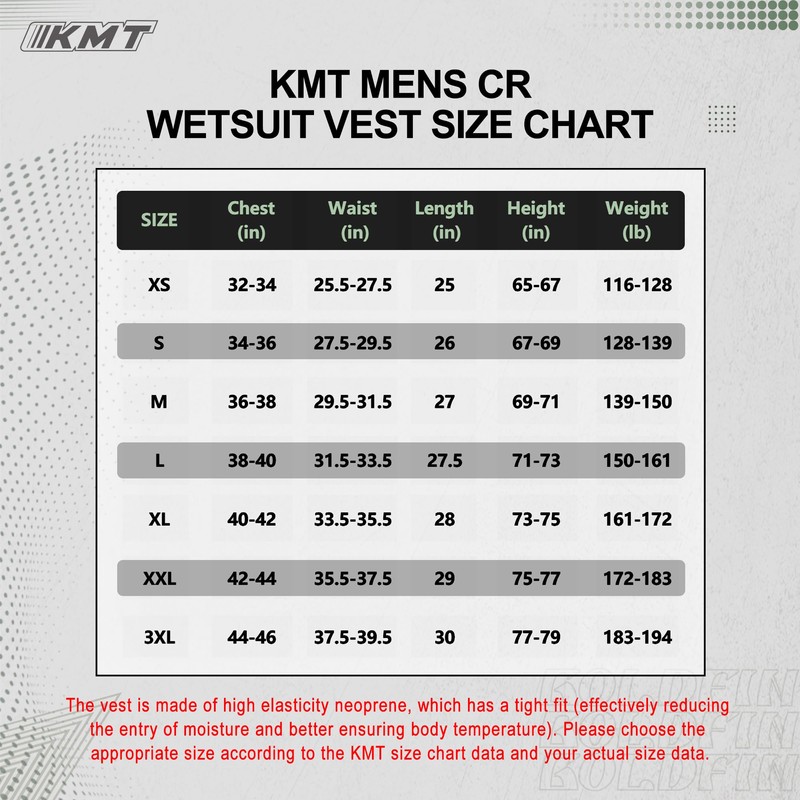 KMT

KMT MENS CR
WETSUIT VEST SIZE CHART

| SIZE | Chest (in) | Waist (in) | Length (in) | Height (in) | Weight (lb) |
|---|---|---|---|---|---|
| XS | 32-34 | 25.5-27.5 | 25 | 65-67 | 116-128 |
| S | 34-36 | 27.5-29.5 | 26 | 67-69 | 128-139 |
| M | 36-38 | 29.5-31.5 | 27 | 69-71 | 139-150 |
| L | 38-40 | 31.5-33.5 | 27.5 | 71-73 | 150-161 |
| XL | 40-42 | 33.5-35.5 | 28 | 73-75 | 161-172 |
| XXL | 42-44 | 35.5-37.5 | 29 | 75-77 | 172-183 |
| 3XL | 44-46 | 37.5-39.5 | 30 | 77-79 | 183-194 |

The vest is made of high elasticity neoprene, which has a tight fit (effectively reducing the entry of moisture and better ensuring body temperature). Please choose the appropriate size according to the KMT size chart data and your actual size data.

BOLDFIN
BOLDFIN
BOLDFIN